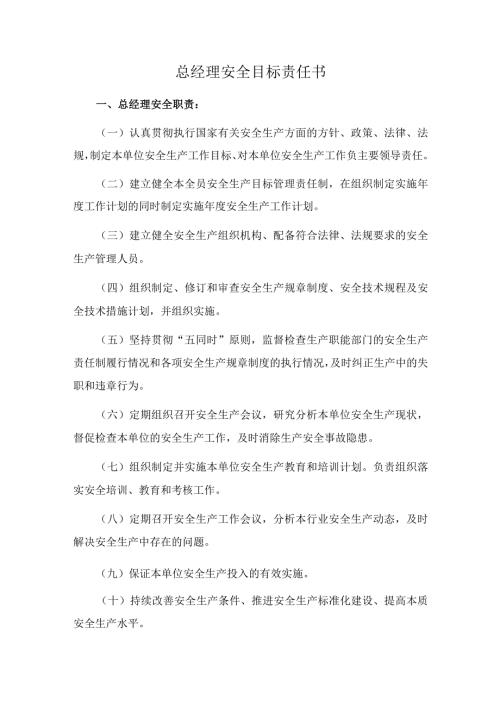 总经理安全目标责任书

一、总经理安全职责：

（一）认真贯彻执行国家有关安全生产方面的方针、政策、法律、法规,制定本单位安全生产工作目标、对本单位安全生产工作负主要领导责任。

（二）建立健全本全员安全生产目标管理责任制，在组织制定实施年度工作计划的同时制定实施年度安全生产工作计划。

（三）建立健全安全生产组织机构、配备符合法律、法规要求的安全生产管理人员。

（四）组织制定、修订和审查安全生产规章制度、安全技术规程及安全技术措施计划，并组织实施。

（五）坚持贯彻“五同时”原则，监督检查生产职能部门的安全生产责任制履行情况和各项安全生产规章制度的执行情况，及时纠正生产中的失职和违章行为。

（六）定期组织召开安全生产会议，研究分析本单位安全生产现状，督促检查本单位的安全生产工作，及时消除生产安全事故隐患。

（七）组织制定并实施本单位安全生产教育和培训计划。负责组织落实安全培训、教育和考核工作。

（八）定期召开安全生产工作会议，分析本行业安全生产动态，及时解决安全生产中存在的问题。

（九）保证本单位安全生产投入的有效实施。

（十）持续改善安全生产条件、推进安全生产标准化建设、提高本质安全生产水平。